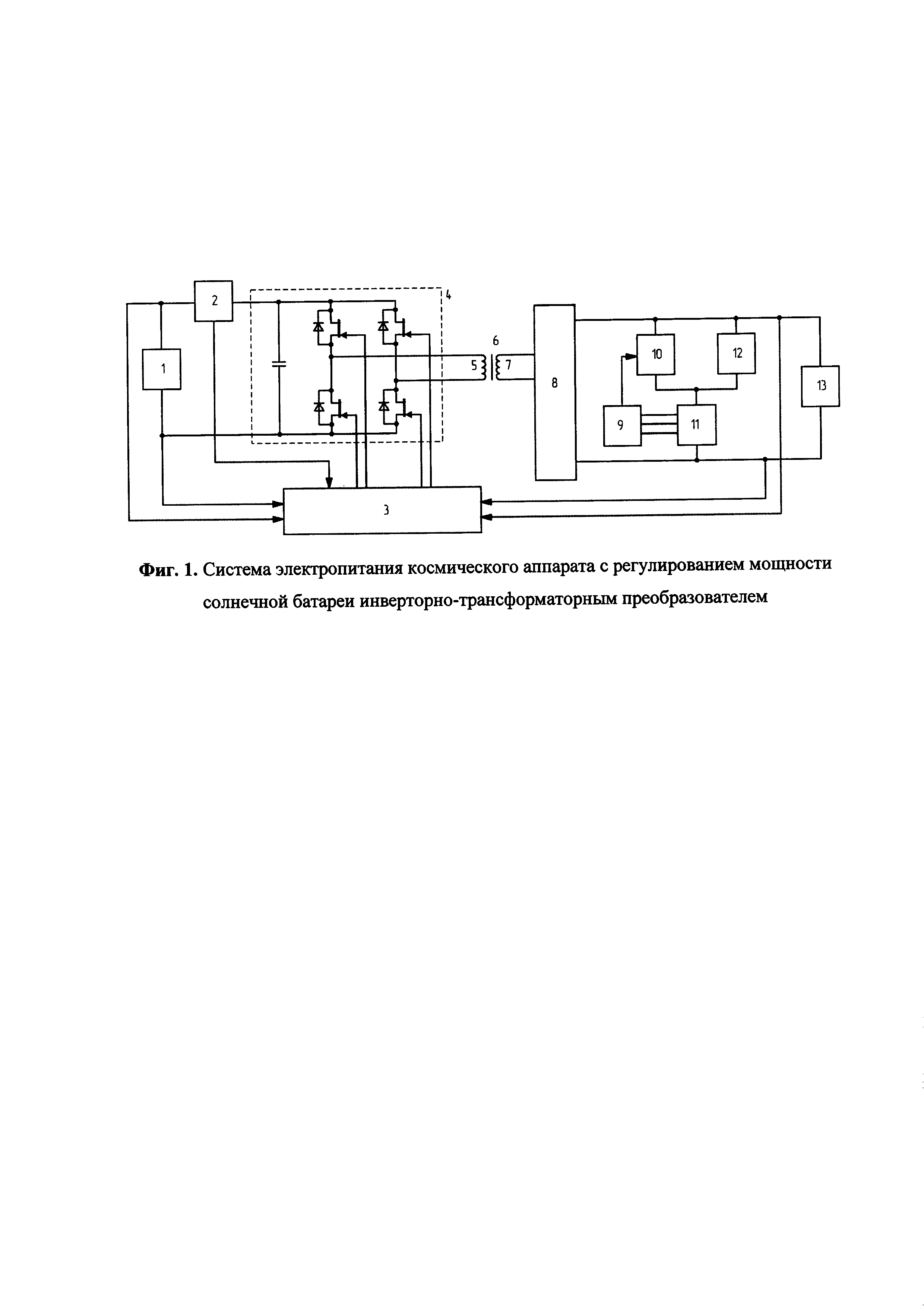 2
4
1
6
5
7
8
10
12
13
9
11
3

Фиг. 1. Система электропитания космического аппарата с регулированием мощности солнечной батареи инверторно-трансформаторным преобразователем